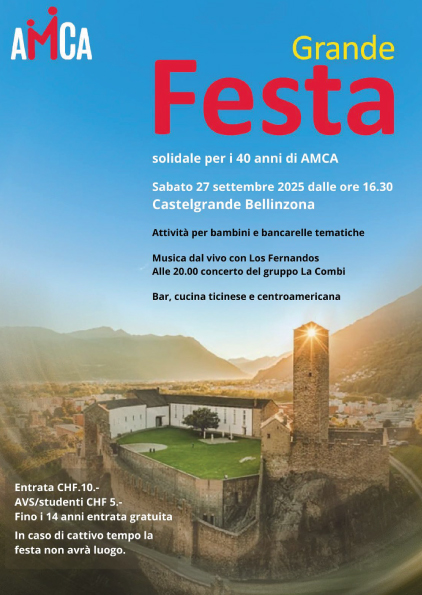 AMCA

Grande
Festa

solidale per i 40 anni di AMCA

Sabato 27 settembre 2025 dalle ore 16.30
Castelgrande Bellinzona

Attività per bambini e bancarelle tematiche

Musica dal vivo con Los Fernandos
Alle 20.00 concerto del gruppo La Combi

Bar, cucina ticinese e centroamericana

Entrata CHF.10.-
AVS/studenti CHF 5.-
Fino i 14 anni entrata gratuita

In caso di cattivo tempo la festa non avrà luogo.